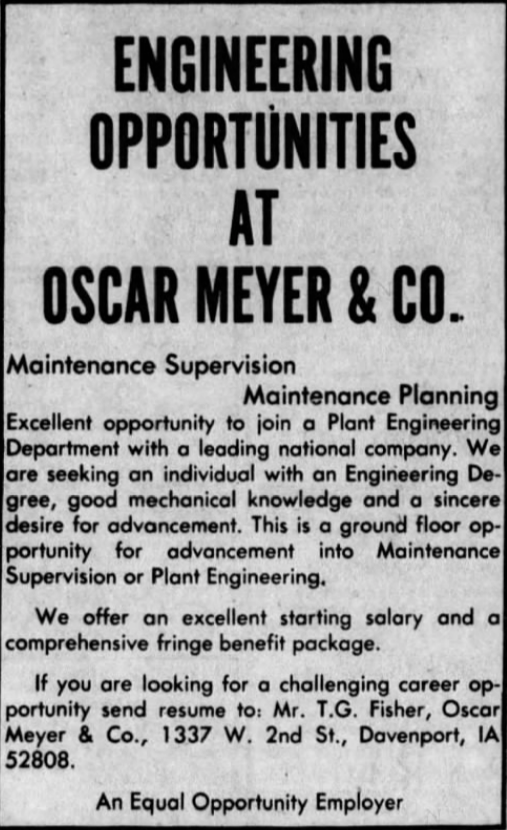 ENGINEERING OPPORTUNITIES AT OSCAR MEYER & CO.

Maintenance Supervision

Maintenance Planning

Excellent opportunity to join a Plant Engineering Department with a leading national company. We are seeking an individual with an Engineering Degree, good mechanical knowledge and a sincere desire for advancement. This is a ground floor opportunity for advancement into Maintenance Supervision or Plant Engineering.

We offer an excellent starting salary and a comprehensive fringe benefit package.

If you are looking for a challenging career opportunity send resume to: Mr. T.G. Fisher, Oscar Meyer & Co., 1337 W. 2nd St., Davenport, IA 52808.

An Equal Opportunity Employer